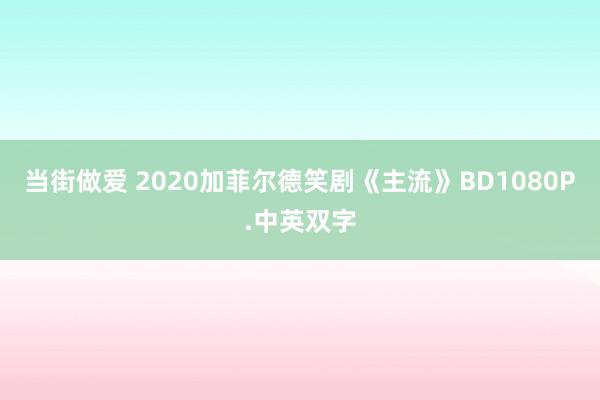 当街做爱 2020加菲尔德笑剧《主流》BD1080P.中英双字